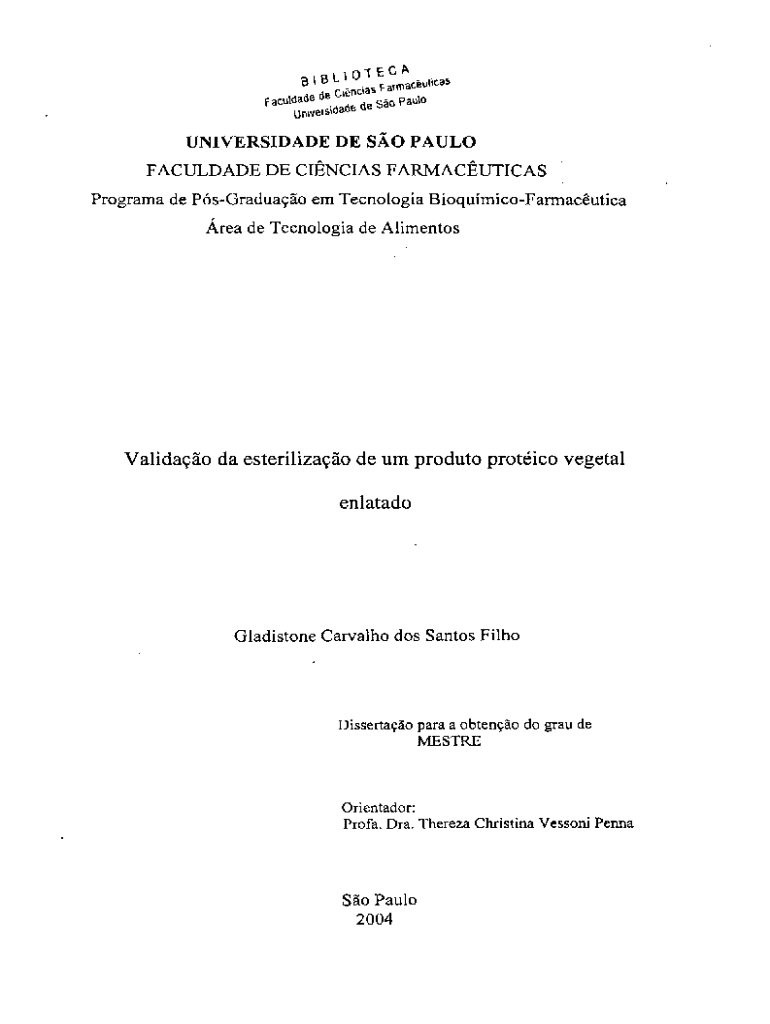 BIBLIOTECA
Faculdade de Ciências Farmacêuticas
Universidade de São Paulo

UNIVERSIDADE DE SÃO PAULO
FACULDADE DE CIÊNCIAS FARMACÊUTICAS
Programa de Pós-Graduação em Tecnologia Bioquímico-Farmacêutica
Área de Tecnologia de Alimentos

Validação da esterilização de um produto protéico vegetal enlatado

Gladistone Carvalho dos Santos Filho

Dissertação para a obtenção do grau de MESTRE

Orientador:
Profa. Dra. Thereza Christina Vessoni Penna

São Paulo
2004